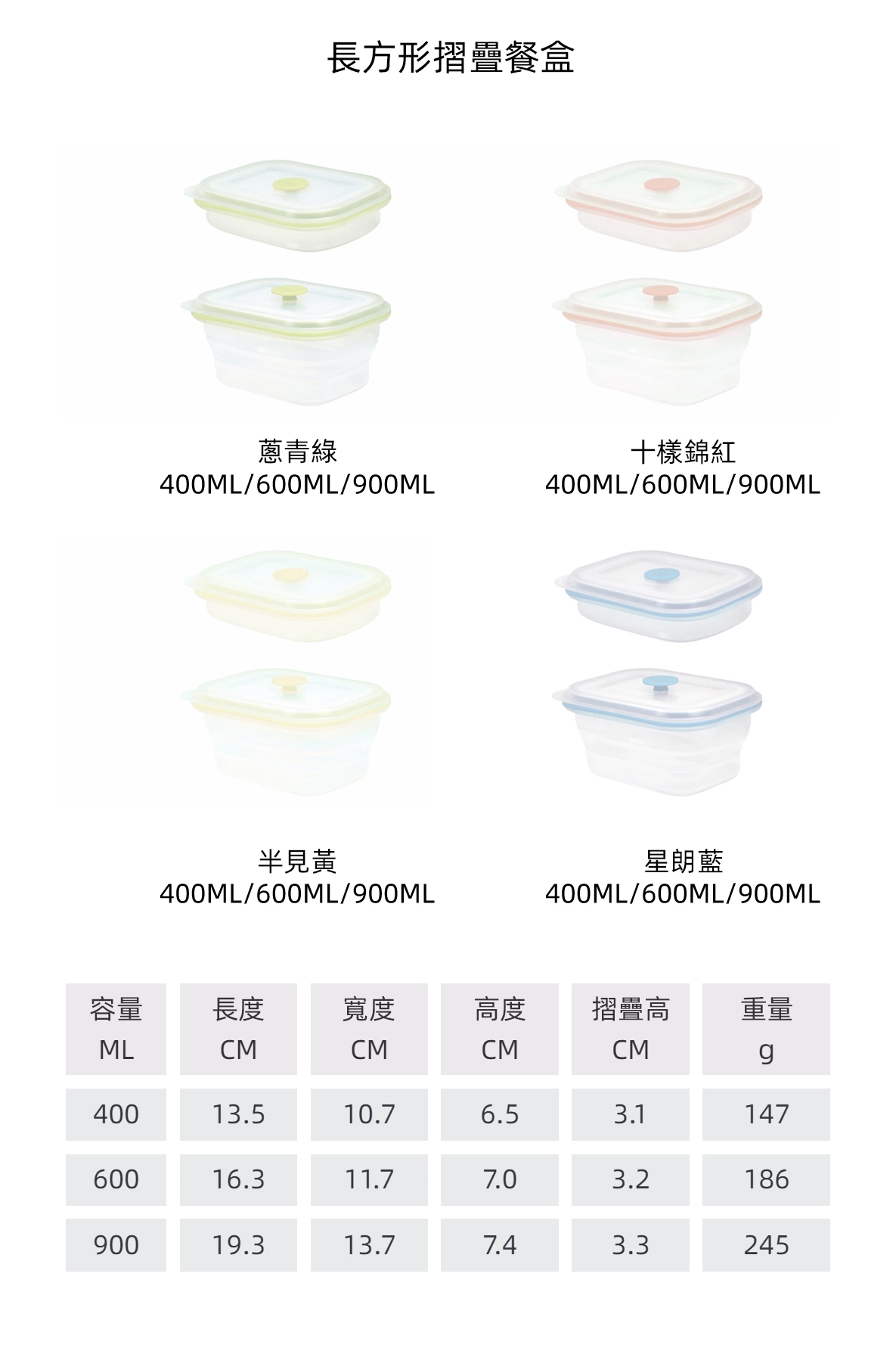 長方形摺疊餐盒

蔥青綠
400ML/600ML/900ML

十樣錦紅
400ML/600ML/900ML

半見黃
400ML/600ML/900ML

星朗藍
400ML/600ML/900ML

| 容量 ML | 長度 CM | 寬度 CM | 高度 CM | 摺疊高 CM | 重量 g |
|---|---|---|---|---|---|
| 400 | 13.5 | 10.7 | 6.5 | 3.1 | 147 |
| 600 | 16.3 | 11.7 | 7.0 | 3.2 | 186 |
| 900 | 19.3 | 13.7 | 7.4 | 3.3 | 245 |